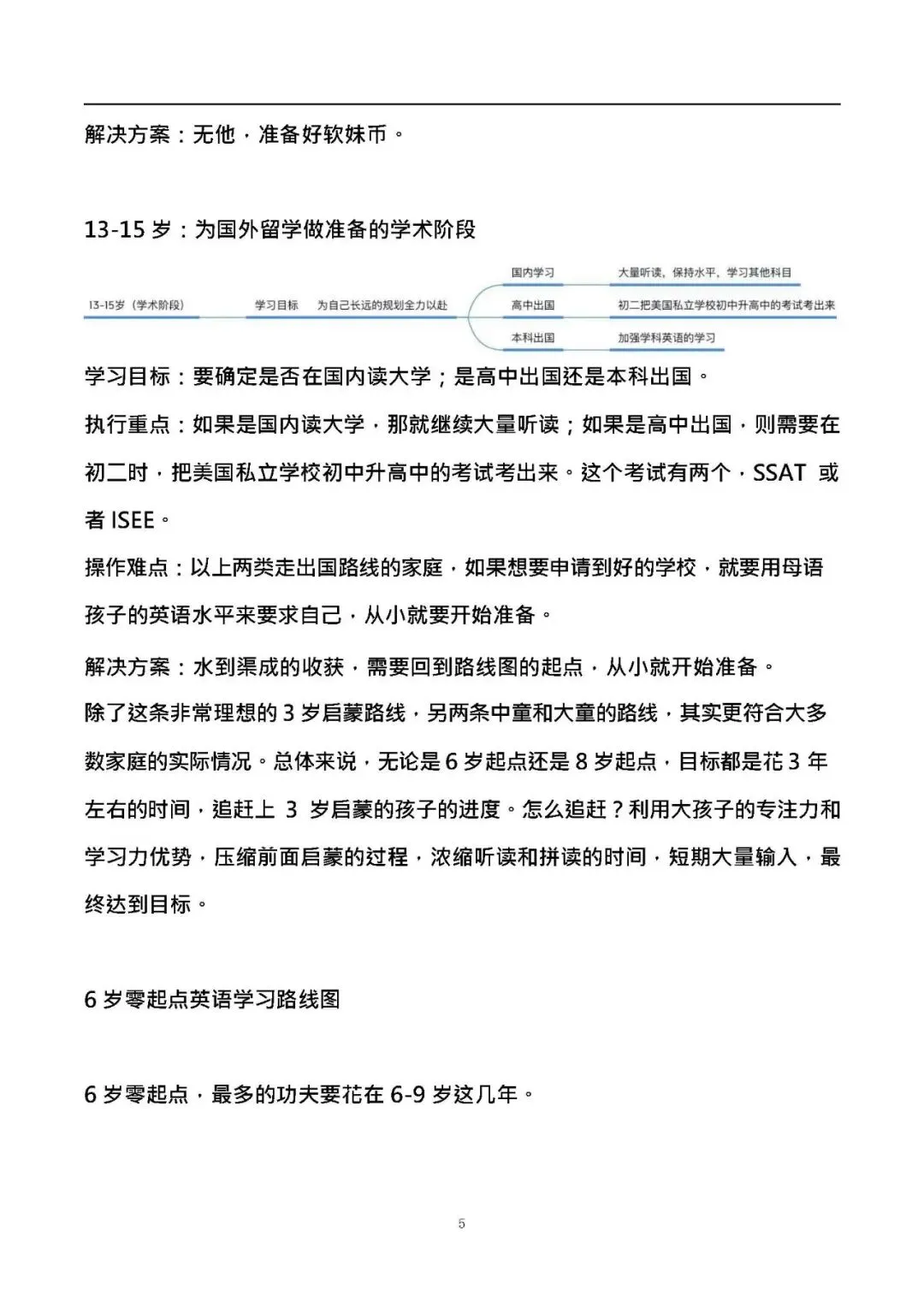 解决方案：无他，准备好软妹币。

13-15 岁：为国外留学做准备的学术阶段

13-15岁（学术阶段）
学习目标
为自己长远的规划全力以赴
国内学习
大量听读，保持水平，学习其他科目
高中出国
初二把美国私立学校初中升高中的考试考出来
本科出国
加强学科英语的学习

学习目标：要确定是否在国内读大学；是高中出国还是本科出国。

执行重点：如果是国内读大学，那就继续大量听读；如果是高中出国，则需要在初二时，把美国私立学校初中升高中的考试考出来。这个考试有两个，SSAT 或者 ISEE。

操作难点：以上两类走出国路线的家庭，如果想要申请到好的学校，就要用母语孩子的英语水平来要求自己，从小就要开始准备。

解决方案：水到渠成的收获，需要回到路线图的起点，从小就开始准备。

除了这条非常理想的 3 岁启蒙路线，另两条中童和大童的路线，其实更符合大多数家庭的实际情况。总体来说，无论是 6 岁起点还是 8 岁起点，目标都是花 3 年左右的时间，追赶上 3 岁启蒙的孩子的进度。怎么追赶？利用大孩子的专注力和学习力优势，压缩前面启蒙的过程，浓缩听读和拼读的时间，短期大量输入，最终达到目标。

6 岁零起点英语学习路线图

6 岁零起点，最多的功夫要花在 6-9 岁这几年。

5